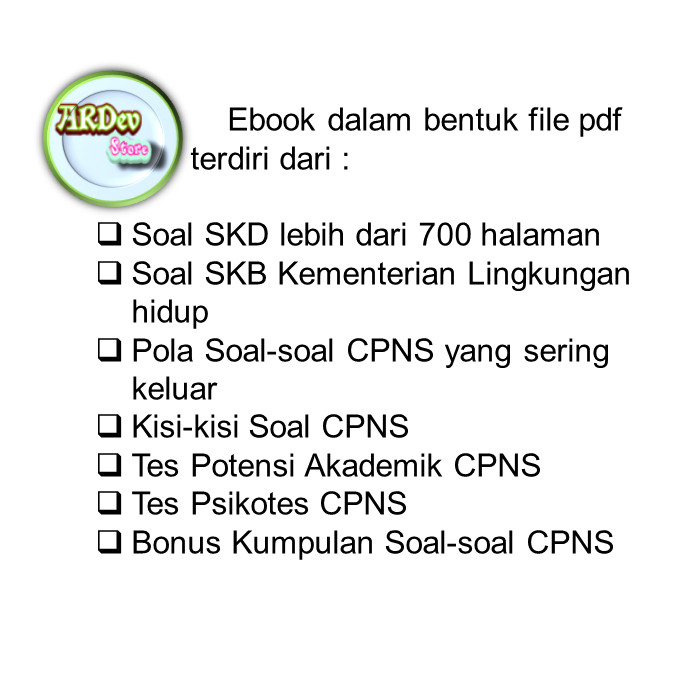 ARDev
Store

Ebook dalam bentuk file pdf terdiri dari :

❑ Soal SKD lebih dari 700 halaman
❑ Soal SKB Kementerian Lingkungan hidup
❑ Pola Soal-soal CPNS yang sering keluar
❑ Kisi-kisi Soal CPNS
❑ Tes Potensi Akademik CPNS
❑ Tes Psikotes CPNS
❑ Bonus Kumpulan Soal-soal CPNS